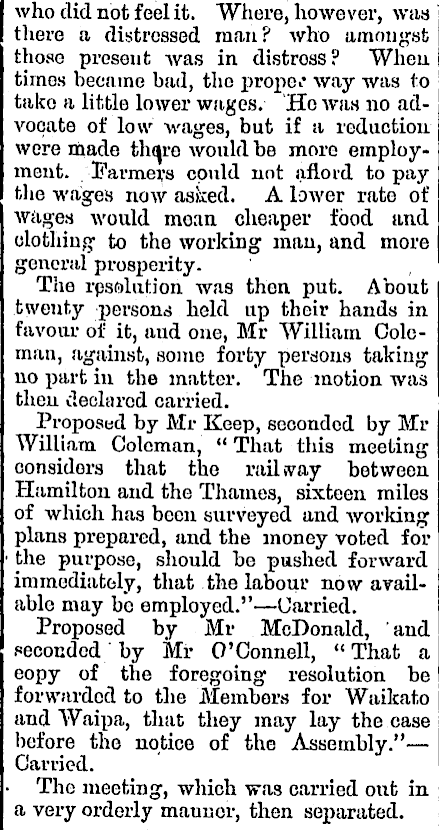 who did not feel it. Where, however, was there a distressed man? who amongst those present was in distress? When times became bad, the proper way was to take a little lower wages. He was no advocate of low wages, but if a reduction were made there would be more employment. Farmers could not afford to pay the wages now asked. A lower rate of wages would mean cheaper food and clothing to the working man, and more general prosperity.

The resolution was then put. About twenty persons held up their hands in favour of it, and one, Mr William Coleman, against, some forty persons taking no part in the matter. The motion was then declared carried.

Proposed by Mr Keep, seconded by Mr William Coleman, "That this meeting considers that the railway between Hamilton and the Thames, sixteen miles of which has been surveyed and working plans prepared, and the money voted for the purpose, should be pushed forward immediately, that the labour now available may be employed."—Carried.

Proposed by Mr McDonald, and seconded by Mr O'Connell, "That a copy of the foregoing resolution be forwarded to the Members for Waikato and Waipa, that they may lay the case before the notice of the Assembly."—Carried.

The meeting, which was carried out in a very orderly manner, then separated.